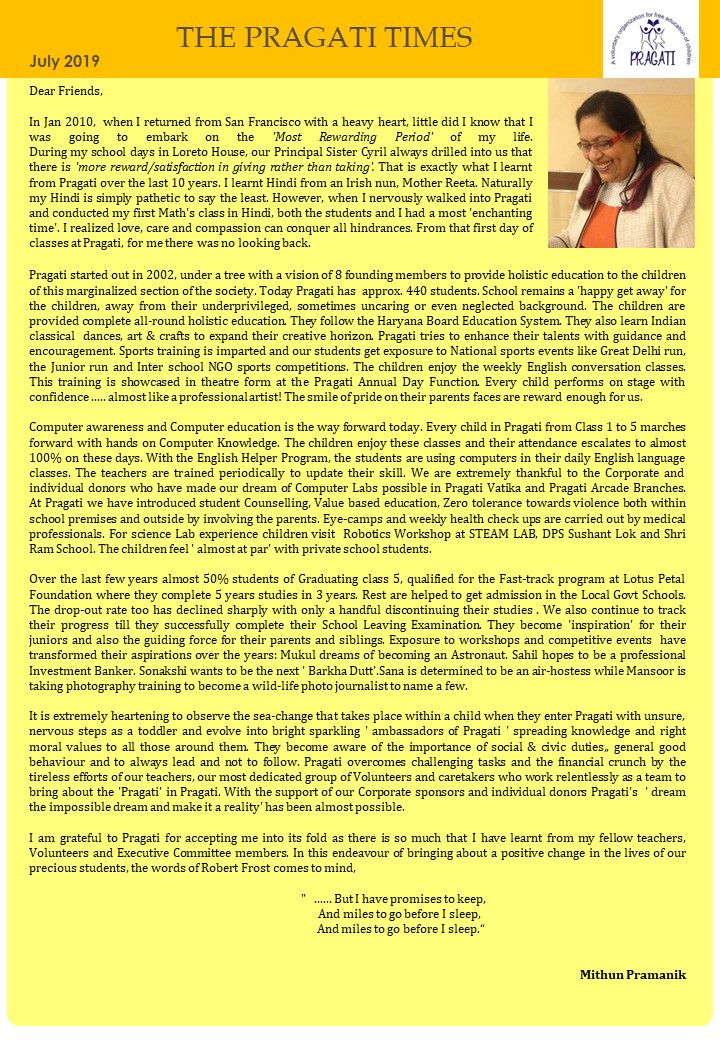 THE PRAGATI TIMES

July 2019

A voluntary organization for free education of children
PRAGATI

Dear Friends,

In Jan 2010, when I returned from San Francisco with a heavy heart, little did I know that I was going to embark on the 'Most Rewarding Period' of my life. During my school days in Loreto House, our Principal Sister Cyril always drilled into us that there is 'more reward/satisfaction in giving rather than taking'. That is exactly what I learnt from Pragati over the last 10 years. I learnt Hindi from an Irish nun, Mother Reeta. Naturally my Hindi is simply pathetic to say the least. However, when I nervously walked into Pragati and conducted my first Math's class in Hindi, both the students and I had a most 'enchanting time'. I realized love, care and compassion can conquer all hindrances. From that first day of classes at Pragati, for me there was no looking back.

Pragati started out in 2002, under a tree with a vision of 8 founding members to provide holistic education to the children of this marginalized section of the society. Today Pragati has approx. 440 students. School remains a 'happy get away' for the children, away from their underprivileged, sometimes uncaring or even neglected background. The children are provided complete all-round holistic education. They follow the Haryana Board Education System. They also learn Indian classical dances, art & crafts to expand their creative horizon. Pragati tries to enhance their talents with guidance and encouragement. Sports training is imparted and our students get exposure to National sports events like Great Delhi run, the Junior run and Inter school NGO sports competitions. The children enjoy the weekly English conversation classes. This training is showcased in theatre form at the Pragati Annual Day Function. Every child performs on stage with confidence ..... almost like a professional artist! The smile of pride on their parents faces are reward enough for us.

Computer awareness and Computer education is the way forward today. Every child in Pragati from Class 1 to 5 marches forward with hands on Computer Knowledge. The children enjoy these classes and their attendance escalates to almost 100% on these days. With the English Helper Program, the students are using computers in their daily English language classes. The teachers are trained periodically to update their skill. We are extremely thankful to the Corporate and individual donors who have made our dream of Computer Labs possible in Pragati Vatika and Pragati Arcade Branches. At Pragati we have introduced student Counselling, Value based education, Zero tolerance towards violence both within school premises and outside by involving the parents. Eye-camps and weekly health check ups are carried out by medical professionals. For science Lab experience children visit Robotics Workshop at STEAM LAB, DPS Sushant Lok and Shri Ram School. The children feel ' almost at par' with private school students.

Over the last few years almost 50% students of Graduating class 5, qualified for the Fast-track program at Lotus Petal Foundation where they complete 5 years studies in 3 years. Rest are helped to get admission in the Local Govt Schools. The drop-out rate too has declined sharply with only a handful discontinuing their studies . We also continue to track their progress till they successfully complete their School Leaving Examination. They become 'inspiration' for their juniors and also the guiding force for their parents and siblings. Exposure to workshops and competitive events have transformed their aspirations over the years: Mukul dreams of becoming an Astronaut. Sahil hopes to be a professional Investment Banker. Sonakshi wants to be the next ' Barkha Dutt'.Sana is determined to be an air-hostess while Mansoor is taking photography training to become a wild-life photo journalist to name a few.

It is extremely heartening to observe the sea-change that takes place within a child when they enter Pragati with unsure, nervous steps as a toddler and evolve into bright sparkling ' ambassadors of Pragati ' spreading knowledge and right moral values to all those around them. They become aware of the importance of social & civic duties,, general good behaviour and to always lead and not to follow. Pragati overcomes challenging tasks and the financial crunch by the tireless efforts of our teachers, our most dedicated group of Volunteers and caretakers who work relentlessly as a team to bring about the 'Pragati' in Pragati. With the support of our Corporate sponsors and individual donors Pragati's ' dream the impossible dream and make it a reality' has been almost possible.

I am grateful to Pragati for accepting me into its fold as there is so much that I have learnt from my fellow teachers, Volunteers and Executive Committee members. In this endeavour of bringing about a positive change in the lives of our precious students, the words of Robert Frost comes to mind,

" ...... But I have promises to keep,
And miles to go before I sleep,
And miles to go before I sleep."

Mithun Pramanik